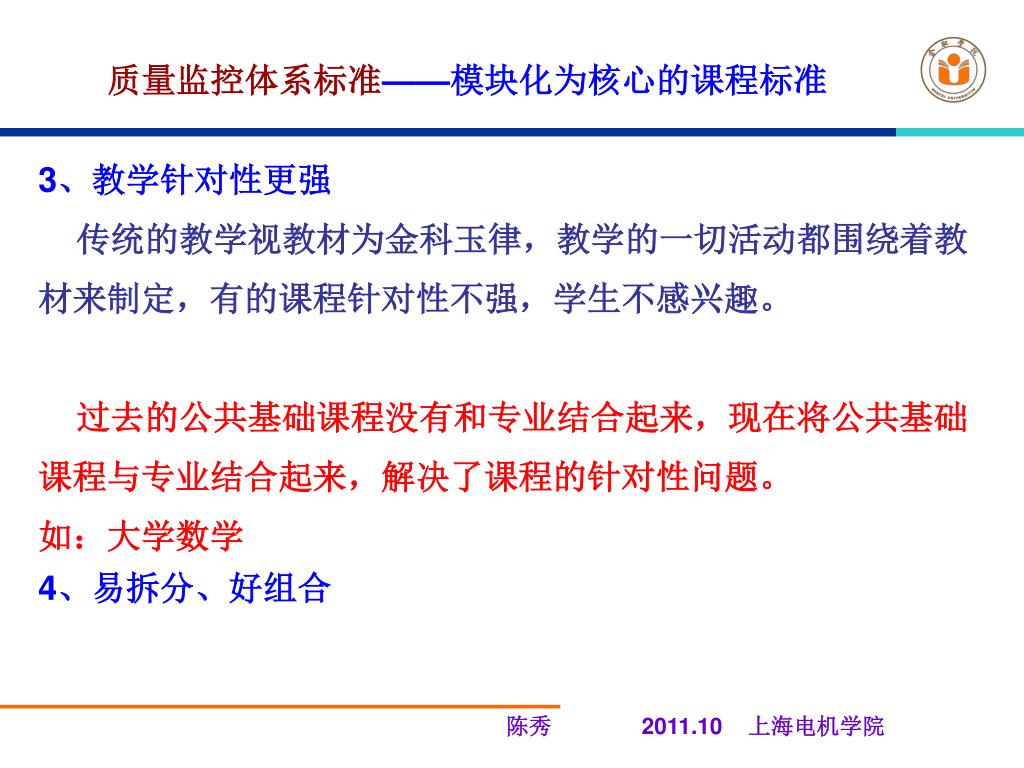 质量监控体系标准——模块化为核心的课程标准

3、教学针对性更强

传统的教学视教材为金科玉律，教学的一切活动都围绕着教材来制定，有的课程针对性不强，学生不感兴趣。

过去的公共基础课程没有和专业结合起来，现在将公共基础课程与专业结合起来，解决了课程的针对性问题。

如：大学数学

4、易拆分、好组合

陈秀 2011.10 上海电机学院